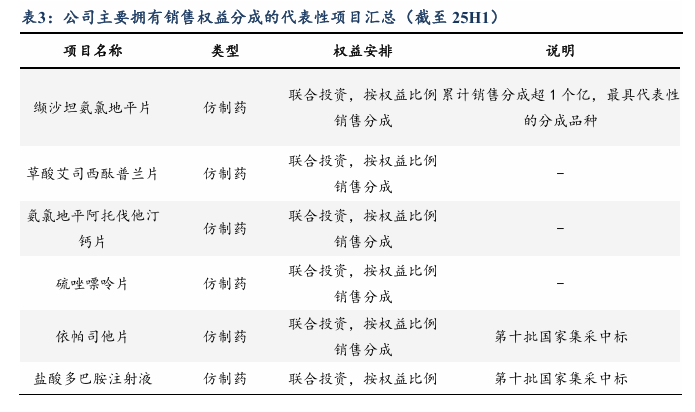 表3：公司主要拥有销售权益分成的代表性项目汇总（截至25H1）

| 项目名称 | 类型 | 权益安排 | 说明 |
|---|---|---|---|
| 缬沙坦氨氯地平片 | 仿制药 | 联合投资，按权益比例销售分成 | 累计销售分成超1个亿，最具代表性的分成品种 |
| 草酸艾司西酞普兰片 | 仿制药 | 联合投资，按权益比例销售分成 | – |
| 氨氯地平阿托伐他汀钙片 | 仿制药 | 联合投资，按权益比例销售分成 | – |
| 硫唑嘌呤片 | 仿制药 | 联合投资，按权益比例销售分成 | – |
| 依帕司他片 | 仿制药 | 联合投资，按权益比例销售分成 | 第十批国家集采中标 |
| 盐酸多巴胺注射液 | 仿制药 | 联合投资，按权益比例 | 第十批国家集采中标 |